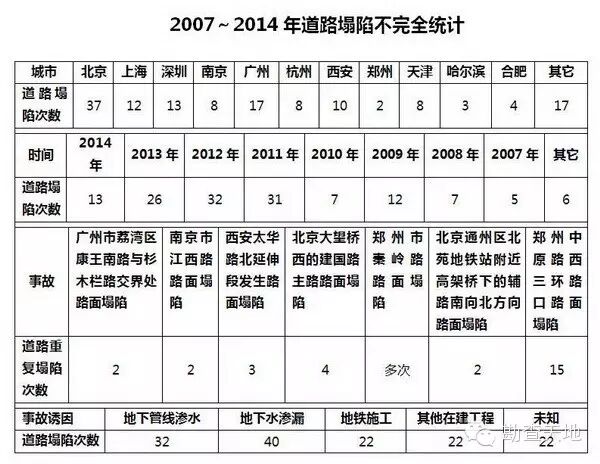 2007~2014年道路塌陷不完全统计

| 城市 | 北京 | 上海 | 深圳 | 南京 | 广州 | 杭州 | 西安 | 郑州 | 天津 | 哈尔滨 | 合肥 | 其它 |
|---|---|---|---|---|---|---|---|---|---|---|---|---|
| 道路塌陷次数 | 37 | 12 | 13 | 8 | 17 | 8 | 10 | 2 | 8 | 3 | 4 | 17 |

| 时间 | 2014年 | 2013年 | 2012年 | 2011年 | 2010年 | 2009年 | 2008年 | 2007年 | 其它 |
|---|---|---|---|---|---|---|---|---|---|
| 道路塌陷次数 | 13 | 26 | 32 | 31 | 7 | 12 | 7 | 5 | 6 |

| 事故 | 广州市荔湾区康王南路与杉木栏路交界处路面塌陷 | 南京市江西路路面塌陷 | 西安太华路北延伸段发生路面塌陷 | 北京大望桥西的建国路主路路面塌陷 | 郑州市秦岭路路面塌陷 | 北京通州区北苑地铁站附近高架桥下的辅路南向北方向路面塌陷 | 郑州中原路西三环路口路面塌陷 |
|---|---|---|---|---|---|---|---|
| 道路重复塌陷次数 | 2 | 2 | 3 | 4 | 多次 | 2 | 15 |

| 事故诱因 | 地下管线渗水 | 地下水渗漏 | 地铁施工 | 其他在建工程 | 未知 |
|---|---|---|---|---|---|
| 道路塌陷次数 | 32 | 40 | 22 | 22 | 22 |

勘查天地